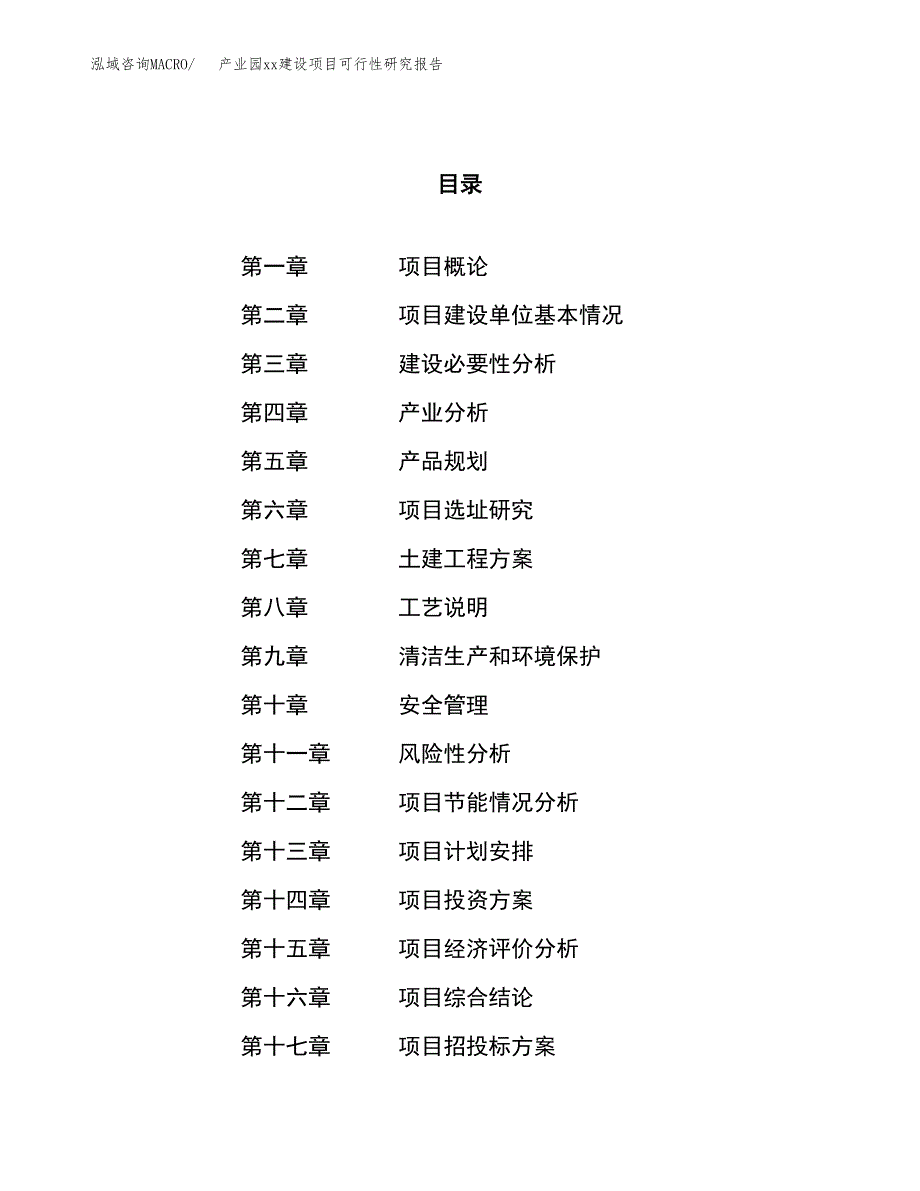 泓域咨询MACRO/ 产业园xx建设项目可行性研究报告

目录

第一章 项目概论
第二章 项目建设单位基本情况
第三章 建设必要性分析
第四章 产业分析
第五章 产品规划
第六章 项目选址研究
第七章 土建工程方案
第八章 工艺说明
第九章 清洁生产和环境保护
第十章 安全管理
第十一章 风险性分析
第十二章 项目节能情况分析
第十三章 项目计划安排
第十四章 项目投资方案
第十五章 项目经济评价分析
第十六章 项目综合结论
第十七章 项目招投标方案